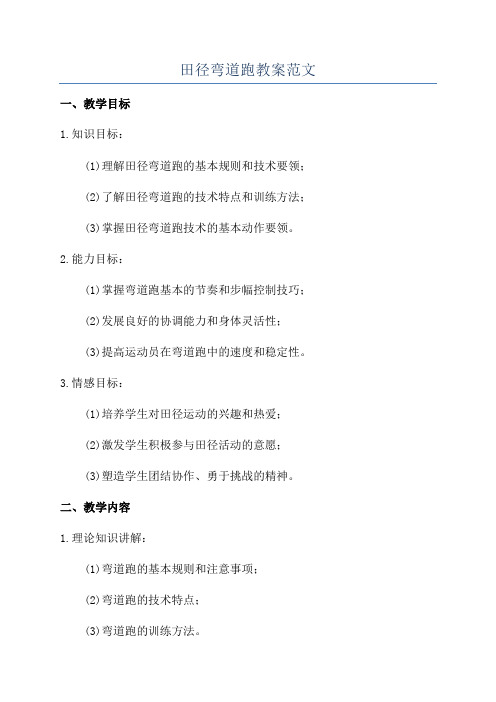 田径弯道跑教案范文

一、教学目标

1.知识目标：

(1)理解田径弯道跑的基本规则和技术要领；

(2)了解田径弯道跑的技术特点和训练方法；

(3)掌握田径弯道跑技术的基本动作要领。

2.能力目标：

(1)掌握弯道跑基本的节奏和步幅控制技巧；

(2)发展良好的协调能力和身体灵活性；

(3)提高运动员在弯道跑中的速度和稳定性。

3.情感目标：

(1)培养学生对田径运动的兴趣和热爱；

(2)激发学生积极参与田径活动的意愿；

(3)塑造学生团结协作、勇于挑战的精神。

二、教学内容

1.理论知识讲解：

(1)弯道跑的基本规则和注意事项；

(2)弯道跑的技术特点；

(3)弯道跑的训练方法。